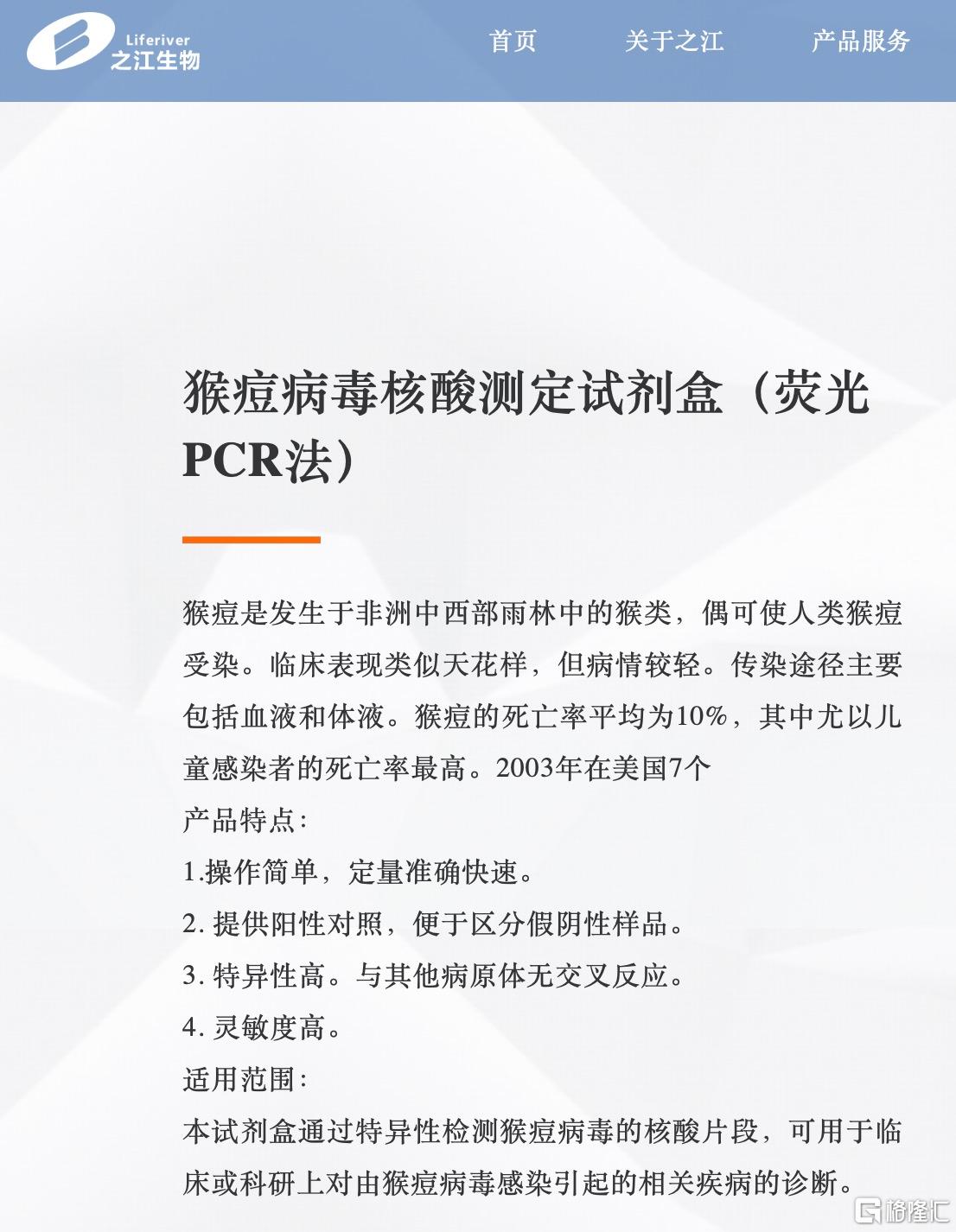 Liferiver
之江生物

首页 关于之江 产品服务

猴痘病毒核酸测定试剂盒（荧光PCR法）

猴痘是发生于非洲中西部雨林中的猴类，偶可使人类猴痘受染。临床表现类似天花样，但病情较轻。传染途径主要包括血液和体液。猴痘的死亡率平均为10%，其中尤以儿童感染者的死亡率最高。2003年在美国7个

产品特点：

1.操作简单，定量准确快速。

2. 提供阳性对照，便于区分假阴性样品。

3. 特异性高。与其他病原体无交叉反应。

4. 灵敏度高。

适用范围：

本试剂盒通过特异性检测猴痘病毒的核酸片段，可用于临床或科研上对由猴痘病毒感染引起的相关疾病的诊断。

格隆汇